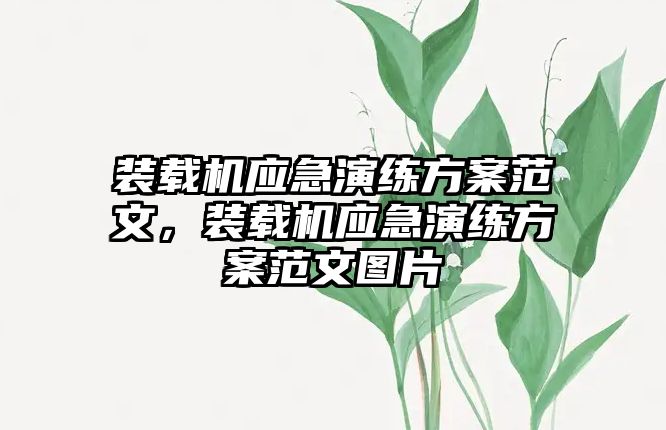 装载机应急演练方案范文，装载机应急演练方案范文图片